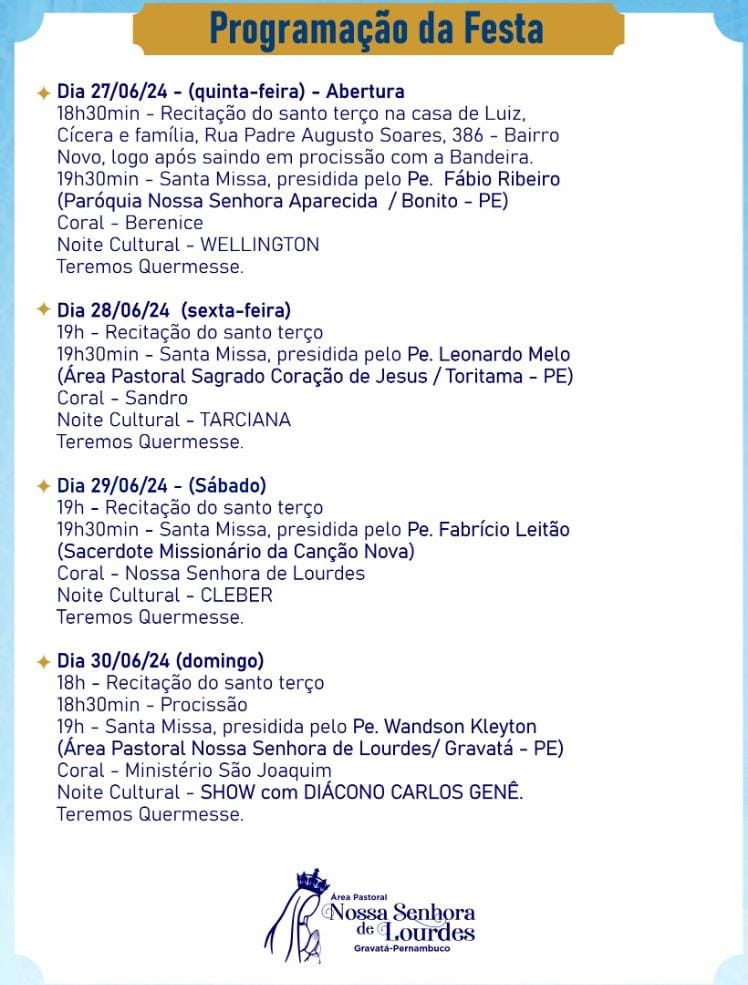 Programação da Festa

Dia 27/06/24 - (quinta-feira) - Abertura
18h30min - Recitação do santo terço na casa de Luiz, Cícera e família, Rua Padre Augusto Soares, 386 - Bairro Novo, logo após saindo em procissão com a Bandeira.
19h30min - Santa Missa, presidida pelo Pe. Fábio Ribeiro (Paróquia Nossa Senhora Aparecida / Bonito - PE)
Coral - Berenice
Noite Cultural - WELLINGTON
Teremos Quermesse.

Dia 28/06/24 (sexta-feira)
19h - Recitação do santo terço
19h30min - Santa Missa, presidida pelo Pe. Leonardo Melo (Área Pastoral Sagrado Coração de Jesus / Toritama - PE)
Coral - Sandro
Noite Cultural - TARCIANA
Teremos Quermesse.

Dia 29/06/24 - (Sábado)
19h - Recitação do santo terço
19h30min - Santa Missa, presidida pelo Pe. Fabrício Leitão (Sacerdote Missionário da Canção Nova)
Coral - Nossa Senhora de Lourdes
Noite Cultural - CLEBER
Teremos Quermesse.

Dia 30/06/24 (domingo)
18h - Recitação do santo terço
18h30min - Procissão
19h - Santa Missa, presidida pelo Pe. Wandson Kleyton (Área Pastoral Nossa Senhora de Lourdes/ Gravatá - PE)
Coral - Ministério São Joaquim
Noite Cultural - SHOW com DIÁCONO CARLOS GENÊ.
Teremos Quermesse.

Área Pastoral
Nossa Senhora de Lourdes
Gravatá-Pernambuco